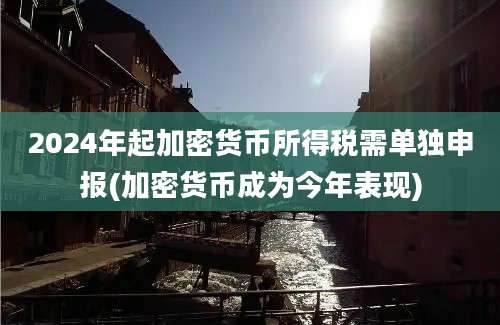 2024年起加密货币所得税需单独申报(加密货币成为今年表现)